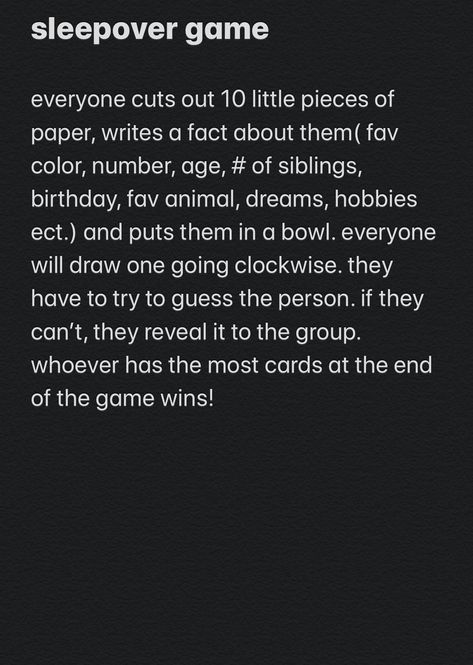 sleepover game

everyone cuts out 10 little pieces of paper, writes a fact about them( fav color, number, age, # of siblings, birthday, fav animal, dreams, hobbies ect.) and puts them in a bowl. everyone will draw one going clockwise. they have to try to guess the person. if they can't, they reveal it to the group. whoever has the most cards at the end of the game wins!